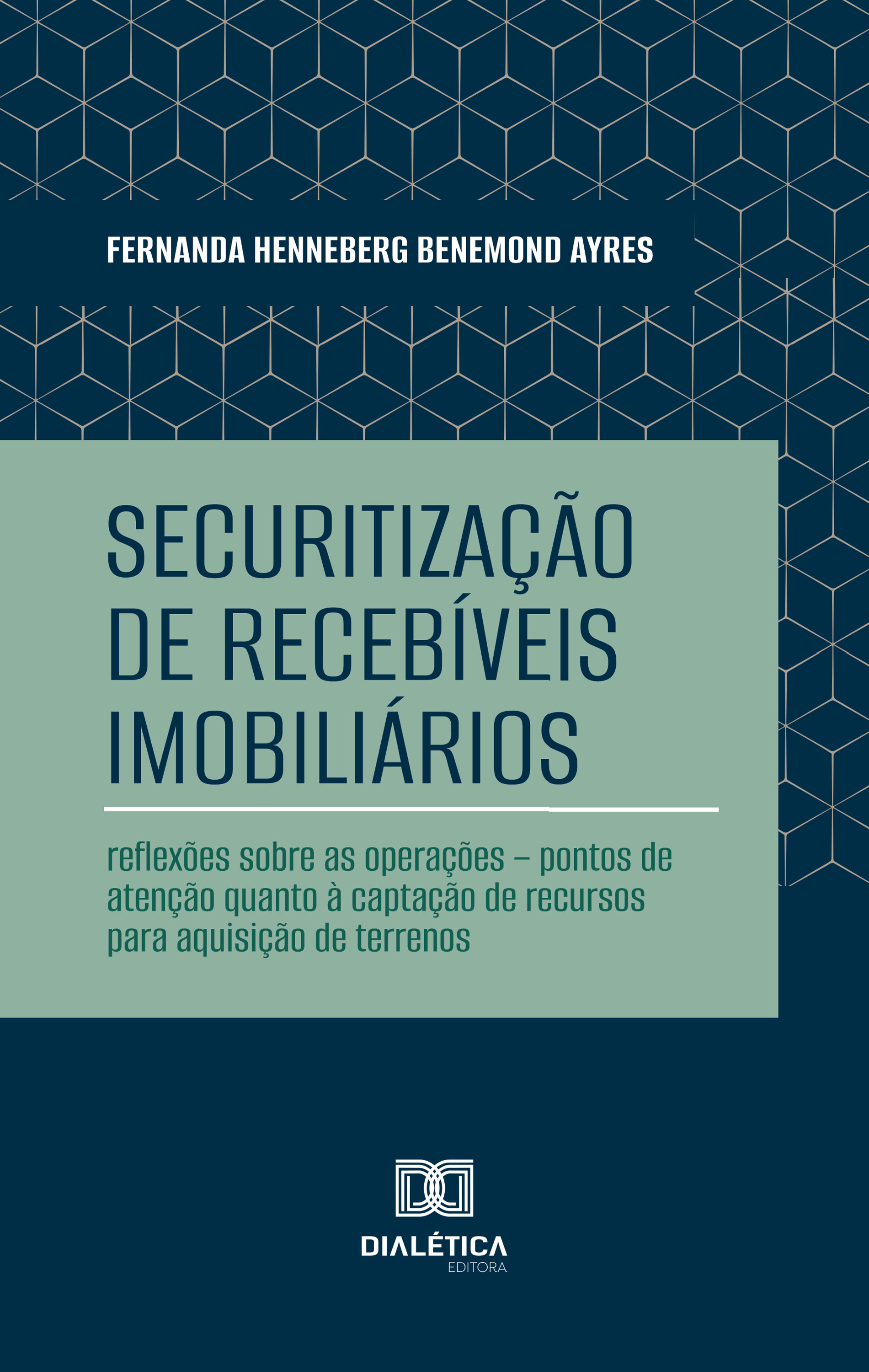 FERNANDA HENNEBERG BENEMOND AYRES

SECURITIZAÇÃO DE RECEBÍVEIS IMOBILIÁRIOS

reflexões sobre as operações – pontos de atenção quanto à captação de recursos para aquisição de terrenos

DIALÉTICA
EDITORA